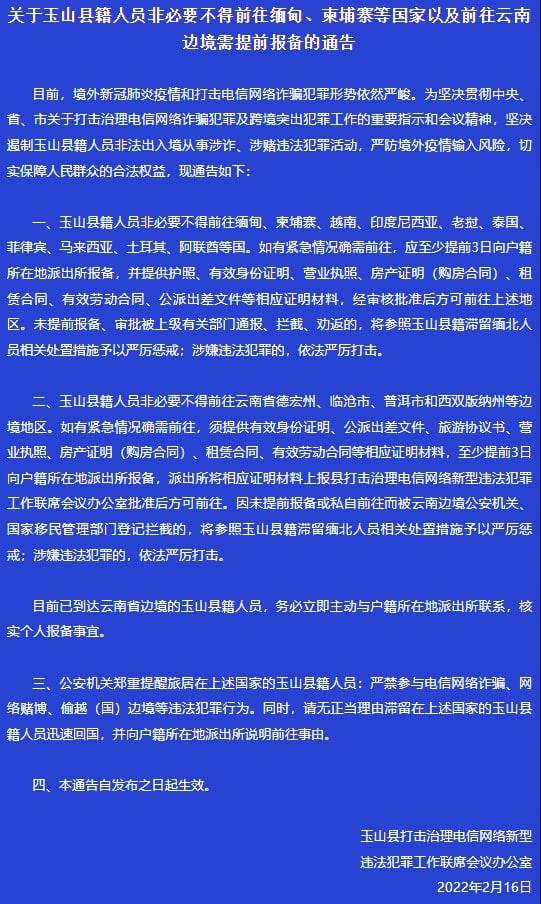 关于玉山县籍人员非必要不得前往缅甸、柬埔寨等国家以及前往云南边境需提前报备的通告

目前，境外新冠肺炎疫情和打击电信网络诈骗犯罪形势依然严峻。为坚决贯彻中央、省、市关于打击治理电信网络诈骗犯罪及跨境突出犯罪工作的重要指示和会议精神，坚决遏制玉山县籍人员非法出入境从事涉诈、涉赌违法犯罪活动，严防境外疫情输入风险，切实保障人民群众的合法权益，现通告如下：

一、玉山县籍人员非必要不得前往缅甸、柬埔寨、越南、印度尼西亚、老挝、泰国、菲律宾、马来西亚、土耳其、阿联酋等国。如有紧急情况确需前往，应至少提前3日向户籍所在地派出所报备，并提供护照、有效身份证明、营业执照、房产证明（购房合同）、租赁合同、有效劳动合同、公派出差文件等相应证明材料，经审核批准后方可前往上述地区。未提前报备、审批被上级有关部门通报、拦截、劝返的，将参照玉山县籍滞留缅北人员相关处置措施予以严厉惩戒；涉嫌违法犯罪的，依法严厉打击。

二、玉山县籍人员非必要不得前往云南省德宏州、临沧市、普洱市和西双版纳州等边境地区。如有紧急情况确需前往，须提供有效身份证明、公派出差文件、旅游协议书、营业执照、房产证明（购房合同）、租赁合同、有效劳动合同等相应证明材料，至少提前3日向户籍所在地派出所报备，派出所将相应证明材料上报县打击治理电信网络新型违法犯罪工作联席会议办公室批准后方可前往。因未提前报备或私自前往而被云南边境公安机关、国家移民管理部门登记拦截的，将参照玉山县籍滞留缅北人员相关处置措施予以严厉惩戒；涉嫌违法犯罪的，依法严厉打击。

目前已到达云南省边境的玉山县籍人员，务必立即主动与户籍所在地派出所联系，核实个人报备事宜。

三、公安机关郑重提醒旅居在上述国家的玉山县籍人员：严禁参与电信网络诈骗、网络赌博、偷越（国）边境等违法犯罪行为。同时，请无正当理由滞留在上述国家的玉山县籍人员迅速回国，并向户籍所在地派出所说明前往事由。

四、本通告自发布之日起生效。

玉山县打击治理电信网络新型违法犯罪工作联席会议办公室
2022年2月16日